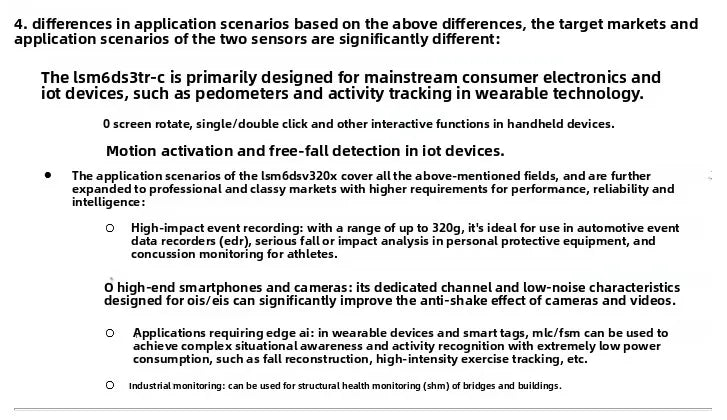 4. differences in application scenarios based on the above differences, the target markets and application scenarios of the two sensors are significantly different:

The lsm6ds3tr-c is primarily designed for mainstream consumer electronics and iot devices, such as pedometers and activity tracking in wearable technology.

0 screen rotate, single/double click and other interactive functions in handheld devices.

Motion activation and free-fall detection in iot devices.

• The application scenarios of the lsm6dsv320x cover all the above-mentioned fields, and are further expanded to professional and classy markets with higher requirements for performance, reliability and intelligence:

○ High-impact event recording: with a range of up to 320g, it's ideal for use in automotive event data recorders (edr), serious fall or impact analysis in personal protective equipment, and concussion monitoring for athletes.

0 high-end smartphones and cameras: its dedicated channel and low-noise characteristics designed for ois/eis can significantly improve the anti-shake effect of cameras and videos.

○ Applications requiring edge ai: in wearable devices and smart tags, mlc/fsm can be used to achieve complex situational awareness and activity recognition with extremely low power consumption, such as fall reconstruction, high-intensity exercise tracking, etc.

○ Industrial monitoring: can be used for structural health monitoring (shm) of bridges and buildings.